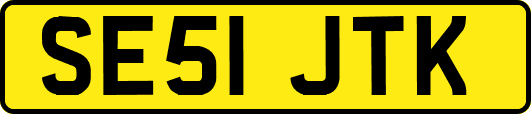 SE51 JTK